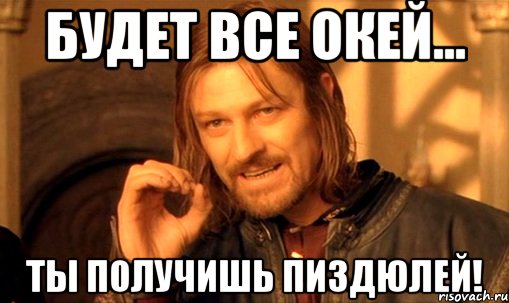 БУДЕТ ВСЕ ОКЕЙ...

ТЫ ПОЛУЧИШЬ ПИЗДЮЛЕЙ!

risovach.ru